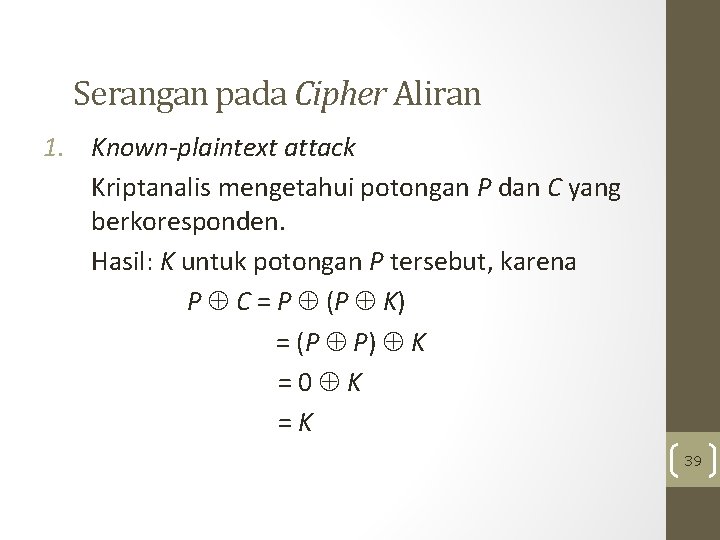 Serangan pada Cipher Aliran

1. Known-plaintext attack

Kriptanalis mengetahui potongan P dan C yang berkoresponden.

Hasil: K untuk potongan P tersebut, karena

$P \oplus C = P \oplus (P \oplus K)$

$= (P \oplus P) \oplus K$

$= 0 \oplus K$

$= K$

39